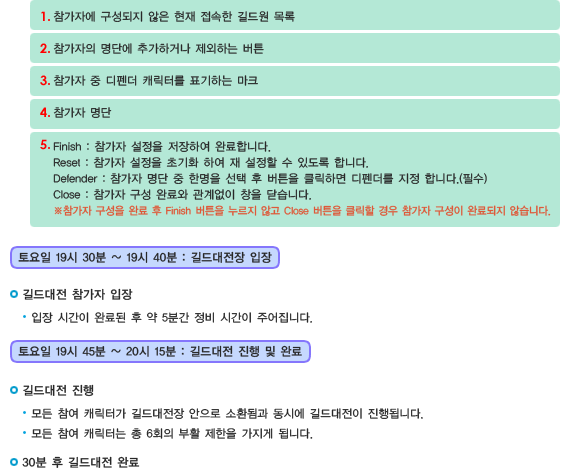 1. 참가자에 구성되지 않은 현재 접속한 길드원 목록

2. 참가자의 명단에 추가하거나 제외하는 버튼

3. 참가자 중 디펜더 캐릭터를 표기하는 마크

4. 참가자 명단

5. Finish : 참가자 설정을 저장하여 완료합니다.
Reset : 참가자 설정을 초기화 하여 재 설정할 수 있도록 합니다.
Defender : 참가자 명단 중 한명을 선택 후 버튼을 클릭하면 디펜더를 지정 합니다.(필수)
Close : 참가자 구성 완료와 관계없이 창을 닫습니다.
※참가자 구성을 완료 후 Finish 버튼을 누르지 않고 Close 버튼을 클릭할 경우 참가자 구성이 완료되지 않습니다.

토요일 19시 30분 ~ 19시 40분 : 길드대전장 입장

길드대전 참가자 입장

• 입장 시간이 완료된 후 약 5분간 정비 시간이 주어집니다.

토요일 19시 45분 ~ 20시 15분 : 길드대전 진행 및 완료

길드대전 진행

• 모든 참여 캐릭터가 길드대전장 안으로 소환됨과 동시에 길드대전이 진행됩니다.

• 모든 참여 캐릭터는 총 6회의 부활 제한을 가지게 됩니다.

30분 후 길드대전 완료